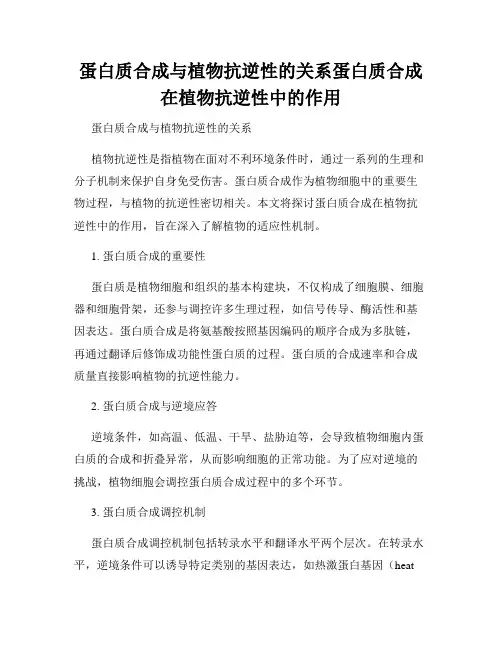 蛋白质合成与植物抗逆性的关系蛋白质合成在植物抗逆性中的作用

蛋白质合成与植物抗逆性的关系

植物抗逆性是指植物在面对不利环境条件时，通过一系列的生理和分子机制来保护自身免受伤害。蛋白质合成作为植物细胞中的重要生物过程，与植物的抗逆性密切相关。本文将探讨蛋白质合成在植物抗逆性中的作用，旨在深入了解植物的适应性机制。

1. 蛋白质合成的重要性

蛋白质是植物细胞和组织的基本构建块，不仅构成了细胞膜、细胞器和细胞骨架，还参与调控许多生理过程，如信号传导、酶活性和基因表达。蛋白质合成是将氨基酸按照基因编码的顺序合成为多肽链，再通过翻译后修饰成功能性蛋白质的过程。蛋白质的合成速率和合成质量直接影响植物的抗逆性能力。

2. 蛋白质合成与逆境应答

逆境条件，如高温、低温、干旱、盐胁迫等，会导致植物细胞内蛋白质的合成和折叠异常，从而影响细胞的正常功能。为了应对逆境的挑战，植物细胞会调控蛋白质合成过程中的多个环节。

3. 蛋白质合成调控机制

蛋白质合成调控机制包括转录水平和翻译水平两个层次。在转录水平，逆境条件可以诱导特定类别的基因表达，如热激蛋白基因（heat